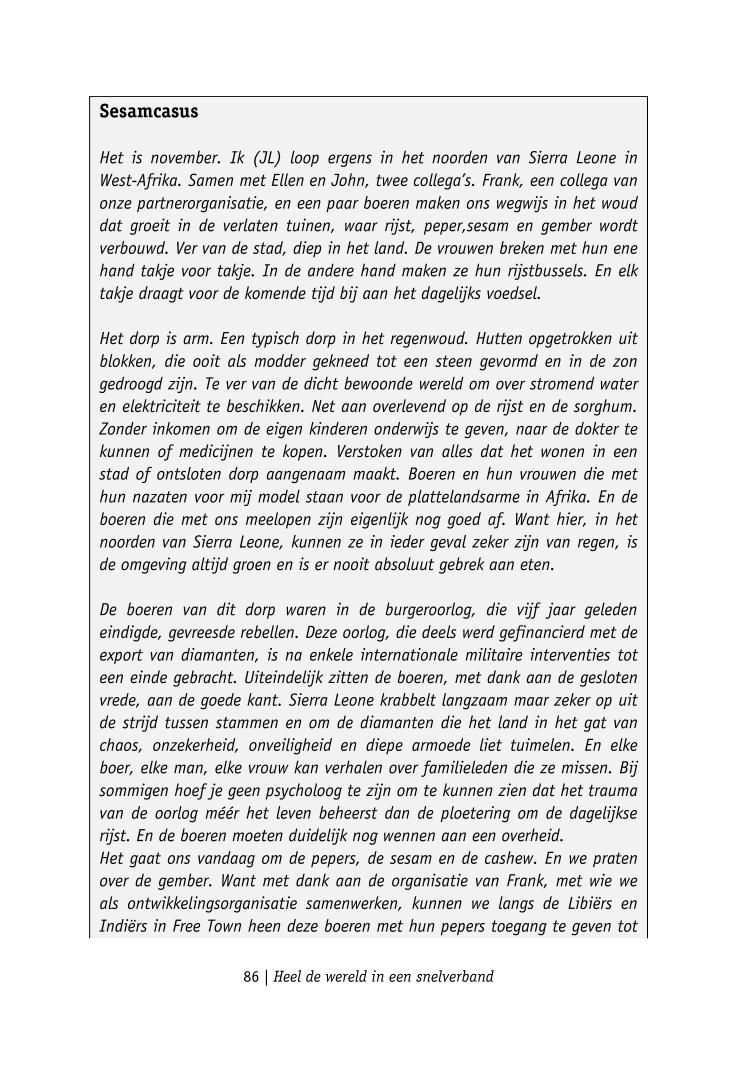 Sesamcasus

Het is november. Ik (JL) loop ergens in het noorden van Sierra Leone in West-Afrika. Samen met Ellen en John, twee collega's. Frank, een collega van onze partnerorganisatie, en een paar boeren maken ons wegwijs in het woud dat groeit in de verlaten tuinen, waar rijst, peper,sesam en gember wordt verbouwd. Ver van de stad, diep in het land. De vrouwen breken met hun ene hand takje voor takje. In de andere hand maken ze hun rijstbussels. En elk takje draagt voor de komende tijd bij aan het dagelijks voedsel.

Het dorp is arm. Een typisch dorp in het regenwoud. Hutten opgetrokken uit blokken, die ooit als modder gekneed tot een steen gevormd en in de zon gedroogd zijn. Te ver van de dicht bewoonde wereld om over stromend water en elektriciteit te beschikken. Net aan overlevend op de rijst en de sorghum. Zonder inkomen om de eigen kinderen onderwijs te geven, naar de dokter te kunnen of medicijnen te kopen. Verstoken van alles dat het wonen in een stad of ontsloten dorp aangenaam maakt. Boeren en hun vrouwen die met hun nazaten voor mij model staan voor de plattelandsarme in Afrika. En de boeren die met ons meelopen zijn eigenlijk nog goed af. Want hier, in het noorden van Sierra Leone, kunnen ze in ieder geval zeker zijn van regen, is de omgeving altijd groen en is er nooit absoluut gebrek aan eten.

De boeren van dit dorp waren in de burgeroorlog, die vijf jaar geleden eindigde, gevreesde rebellen. Deze oorlog, die deels werd gefinancierd met de export van diamanten, is na enkele internationale militaire interventies tot een einde gebracht. Uiteindelijk zitten de boeren, met dank aan de gesloten vrede, aan de goede kant. Sierra Leone krabbelt langzaam maar zeker op uit de strijd tussen stammen en om de diamanten die het land in het gat van chaos, onzekerheid, onveiligheid en diepe armoede liet tuimelen. En elke boer, elke man, elke vrouw kan verhalen over familieleden die ze missen. Bij sommigen hoef je geen psycholoog te zijn om te kunnen zien dat het trauma van de oorlog méér het leven beheerst dan de ploetering om de dagelijkse rijst. En de boeren moeten duidelijk nog wennen aan een overheid.
Het gaat ons vandaag om de pepers, de sesam en de cashew. En we praten over de gember. Want met dank aan de organisatie van Frank, met wie we als ontwikkelingsorganisatie samenwerken, kunnen we langs de Libiërs en Indiërs in Free Town heen deze boeren met hun pepers toegang te geven tot

86 | Heel de wereld in een snelverband